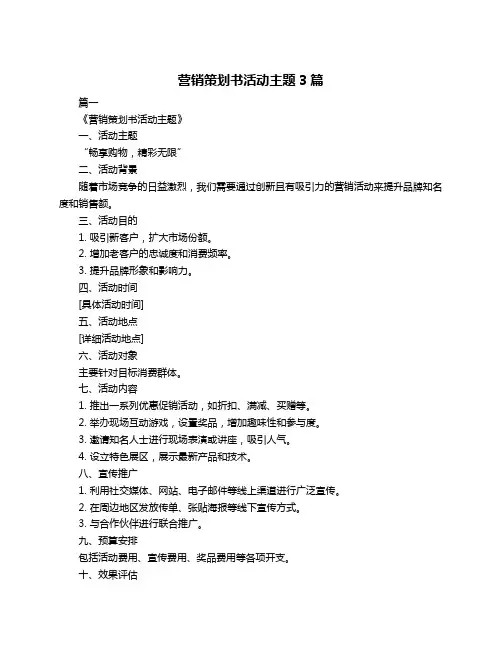 营销策划书活动主题 3 篇

篇一

《营销策划书活动主题》

一、活动主题

“畅享购物，精彩无限”

二、活动背景

随着市场竞争的日益激烈，我们需要通过创新且有吸引力的营销活动来提升品牌知名度和销售额。

三、活动目的

1. 吸引新客户，扩大市场份额。

2. 增加老客户的忠诚度和消费频率。

3. 提升品牌形象和影响力。

四、活动时间

[具体活动时间]

五、活动地点

[详细活动地点]

六、活动对象

主要针对目标消费群体。

七、活动内容

1. 推出一系列优惠促销活动，如折扣、满减、买赠等。

2. 举办现场互动游戏，设置奖品，增加趣味性和参与度。

3. 邀请知名人士进行现场表演或讲座，吸引人气。

4. 设立特色展区，展示最新产品和技术。

八、宣传推广

1. 利用社交媒体、网站、电子邮件等线上渠道进行广泛宣传。

2. 在周边地区发放传单、张贴海报等线下宣传方式。

3. 与合作伙伴进行联合推广。

九、预算安排

包括活动费用、宣传费用、奖品费用等各项开支。

十、效果评估